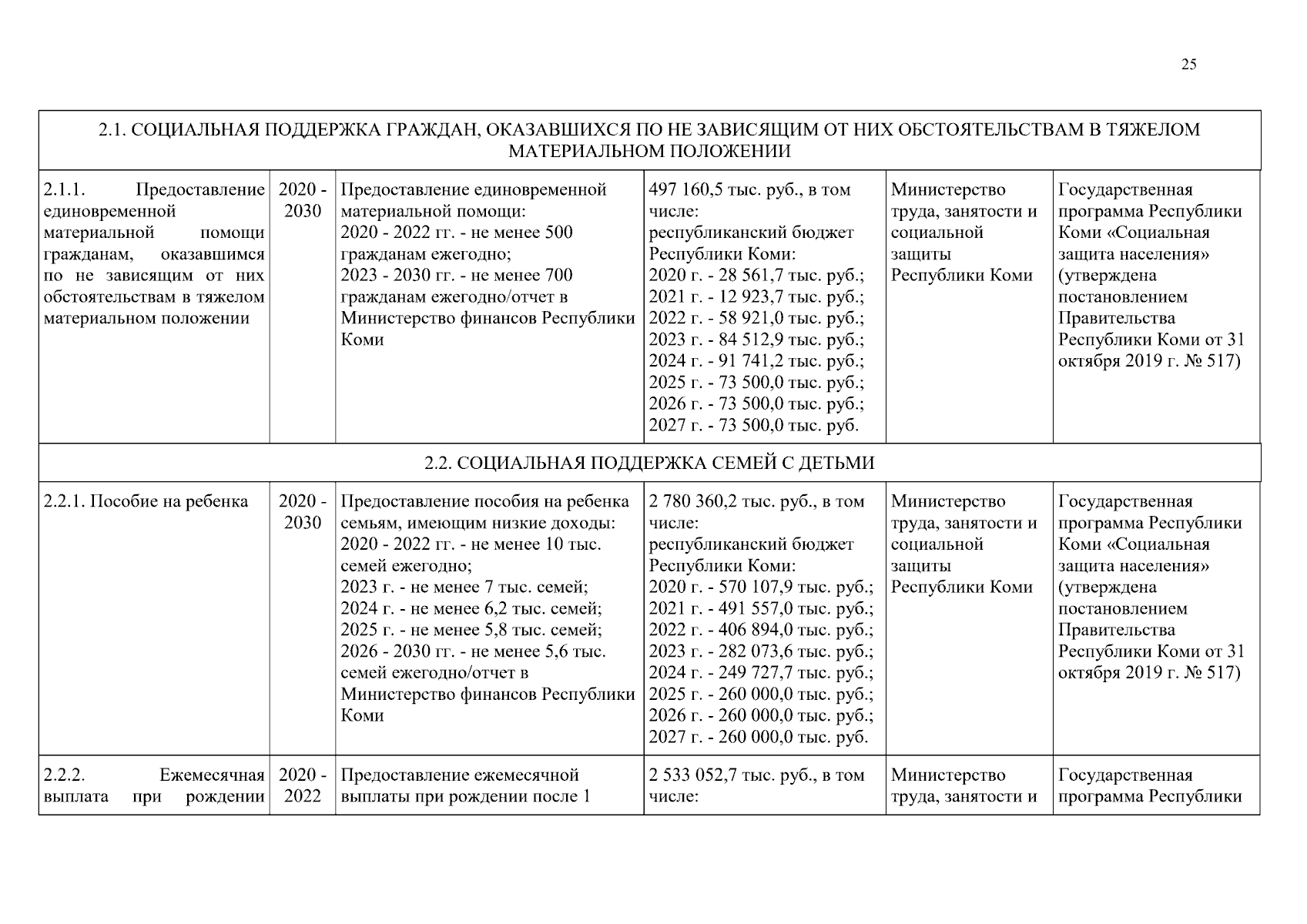 25

| 2.1. СОЦИАЛЬНАЯ ПОДДЕРЖКА ГРАЖДАН, ОКАЗАВШИХСЯ ПО НЕ ЗАВИСЯЩИМ ОТ НИХ ОБСТОЯТЕЛЬСТВАМ В ТЯЖЕЛОМ МАТЕРИАЛЬНОМ ПОЛОЖЕНИИ | | | | | |
|---|---|---|---|---|---|
| 2.1.1. Предоставление единовременной материальной помощи гражданам, оказавшимся по не зависящим от них обстоятельствам в тяжелом материальном положении | 2020 - 2030 | Предоставление единовременной материальной помощи: 2020 - 2022 гг. - не менее 500 гражданам ежегодно; 2023 - 2030 гг. - не менее 700 гражданам ежегодно/отчет в Министерство финансов Республики Коми | 497 160,5 тыс. руб., в том числе: республиканский бюджет Республики Коми: 2020 г. - 28 561,7 тыс. руб.; 2021 г. - 12 923,7 тыс. руб.; 2022 г. - 58 921,0 тыс. руб.; 2023 г. - 84 512,9 тыс. руб.; 2024 г. - 91 741,2 тыс. руб.; 2025 г. - 73 500,0 тыс. руб.; 2026 г. - 73 500,0 тыс. руб.; 2027 г. - 73 500,0 тыс. руб. | Министерство труда, занятости и социальной защиты Республики Коми | Государственная программа Республики Коми «Социальная защита населения» (утверждена постановлением Правительства Республики Коми от 31 октября 2019 г. № 517) |
| 2.2. СОЦИАЛЬНАЯ ПОДДЕРЖКА СЕМЕЙ С ДЕТЬМИ | | | | | |
| 2.2.1. Пособие на ребенка | 2020 - 2030 | Предоставление пособия на ребенка семьям, имеющим низкие доходы: 2020 - 2022 гг. - не менее 10 тыс. семей ежегодно; 2023 г. - не менее 7 тыс. семей; 2024 г. - не менее 6,2 тыс. семей; 2025 г. - не менее 5,8 тыс. семей; 2026 - 2030 гг. - не менее 5,6 тыс. семей ежегодно/отчет в Министерство финансов Республики Коми | 2 780 360,2 тыс. руб., в том числе: республиканский бюджет Республики Коми: 2020 г. - 570 107,9 тыс. руб.; 2021 г. - 491 557,0 тыс. руб.; 2022 г. - 406 894,0 тыс. руб.; 2023 г. - 282 073,6 тыс. руб.; 2024 г. - 249 727,7 тыс. руб.; 2025 г. - 260 000,0 тыс. руб.; 2026 г. - 260 000,0 тыс. руб.; 2027 г. - 260 000,0 тыс. руб. | Министерство труда, занятости и социальной защиты Республики Коми | Государственная программа Республики Коми «Социальная защита населения» (утверждена постановлением Правительства Республики Коми от 31 октября 2019 г. № 517) |
| 2.2.2. Ежемесячная выплата при рождении | 2020 - 2022 | Предоставление ежемесячной выплаты при рождении после 1 | 2 533 052,7 тыс. руб., в том числе: | Министерство труда, занятости и | Государственная программа Республики |